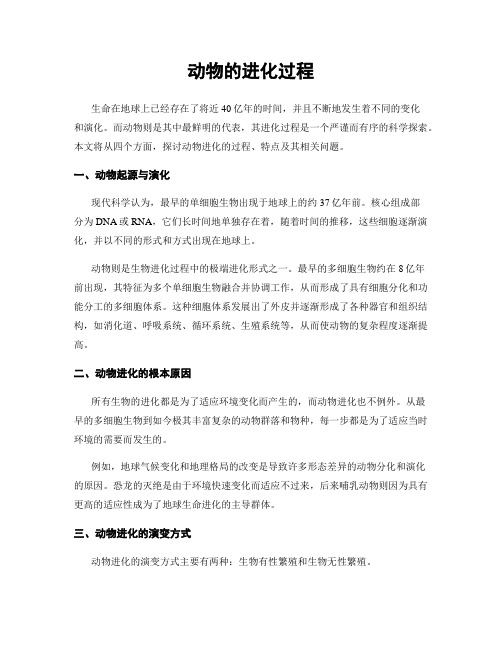 动物的进化过程

生命在地球上已经存在了将近40亿年的时间，并且不断地发生着不同的变化和演化。而动物则是其中最鲜明的代表，其进化过程是一个严谨而有序的科学探索。本文将从四个方面，探讨动物进化的过程、特点及其相关问题。

一、动物起源与演化

现代科学认为，最早的单细胞生物出现于地球上的约37亿年前。核心组成部分为DNA或RNA，它们长时间地单独存在着，随着时间的推移，这些细胞逐渐演化，并以不同的形式和方式出现在地球上。

动物则是生物进化过程中的极端进化形式之一。最早的多细胞生物约在8亿年前出现，其特征为多个单细胞生物融合并协调工作，从而形成了具有细胞分化和功能分工的多细胞体系。这种细胞体系发展出了外皮并逐渐形成了各种器官和组织结构，如消化道、呼吸系统、循环系统、生殖系统等，从而使动物的复杂程度逐渐提高。

二、动物进化的根本原因

所有生物的进化都是为了适应环境变化而产生的，而动物进化也不例外。从最早的多细胞生物到如今极其丰富复杂的动物群落和物种，每一步都是为了适应当时环境的需要而发生的。

例如，地球气候变化和地理格局的改变是导致许多形态差异的动物分化和演化的原因。恐龙的灭绝是由于环境快速变化而适应不过来，后来哺乳动物则因为具有更高的适应性成为了地球生命进化的主导群体。

三、动物进化的演变方式

动物进化的演变方式主要有两种：生物有性繁殖和生物无性繁殖。